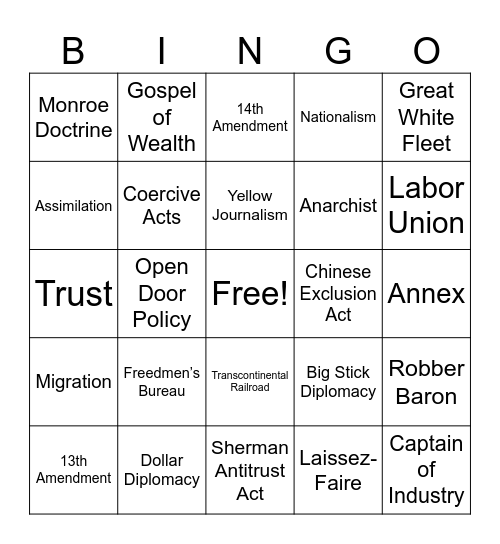 | B | I | N | G | O |
|---|---|---|---|---|
| Monroe Doctrine | Gospel of Wealth | 14th Amendment | Nationalism | Great White Fleet |
| Assimilation | Coercive Acts | Yellow Journalism | Anarchist | Labor Union |
| Trust | Open Door Policy | Free! | Chinese Exclusion Act | Annex |
| Migration | Freedmen's Bureau | Transcontinental Railroad | Big Stick Diplomacy | Robber Baron |
| 13th Amendment | Dollar Diplomacy | Sherman Antitrust Act | Laissez-Faire | Captain of Industry |